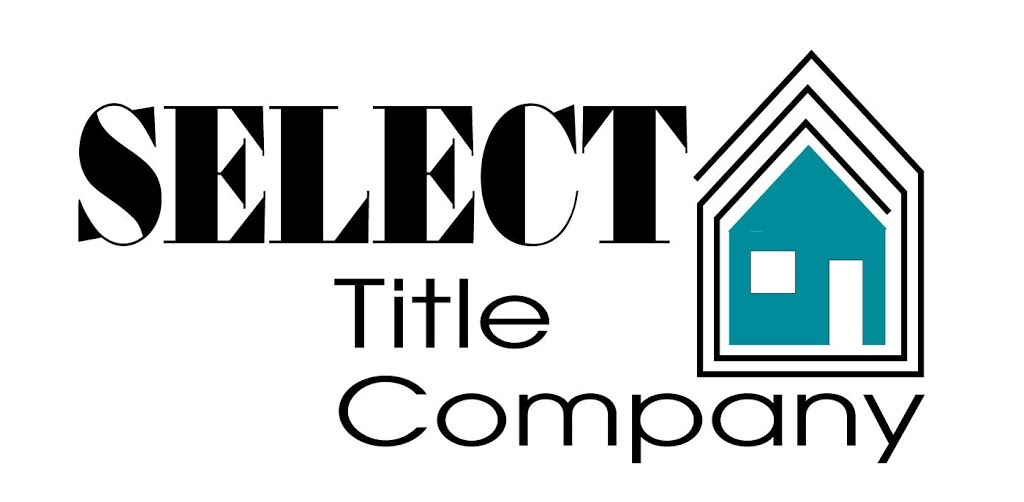 SELECT
Title
Company